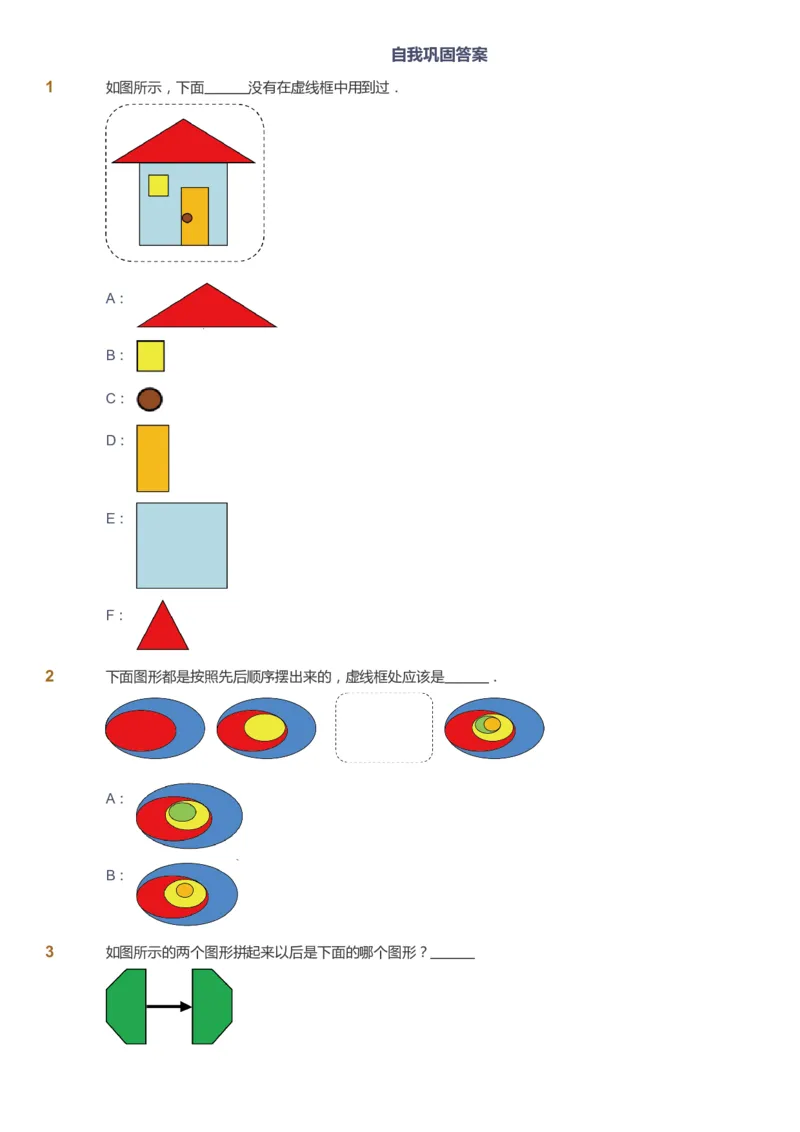 自我巩固答案

1　如图所示，下面______没有在虚线框中用到过．

A：

B：

C：

D：

E：

F：

2　下面图形都是按照先后顺序摆出来的，虚线框处应该是______．

A：

B：

3　如图所示的两个图形拼起来以后是下面的哪个图形？______